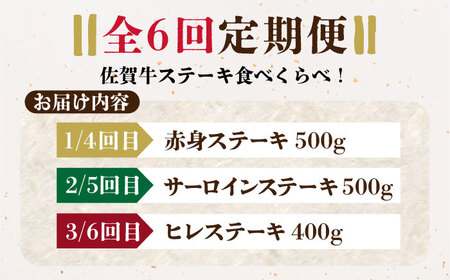 全6回定期便

佐賀牛ステーキ食べくらべ！

お届け内容

1/4回目 赤身ステーキ 500g

2/5回目 サーロインステーキ 500g

3/6回目 ヒレステーキ 400g